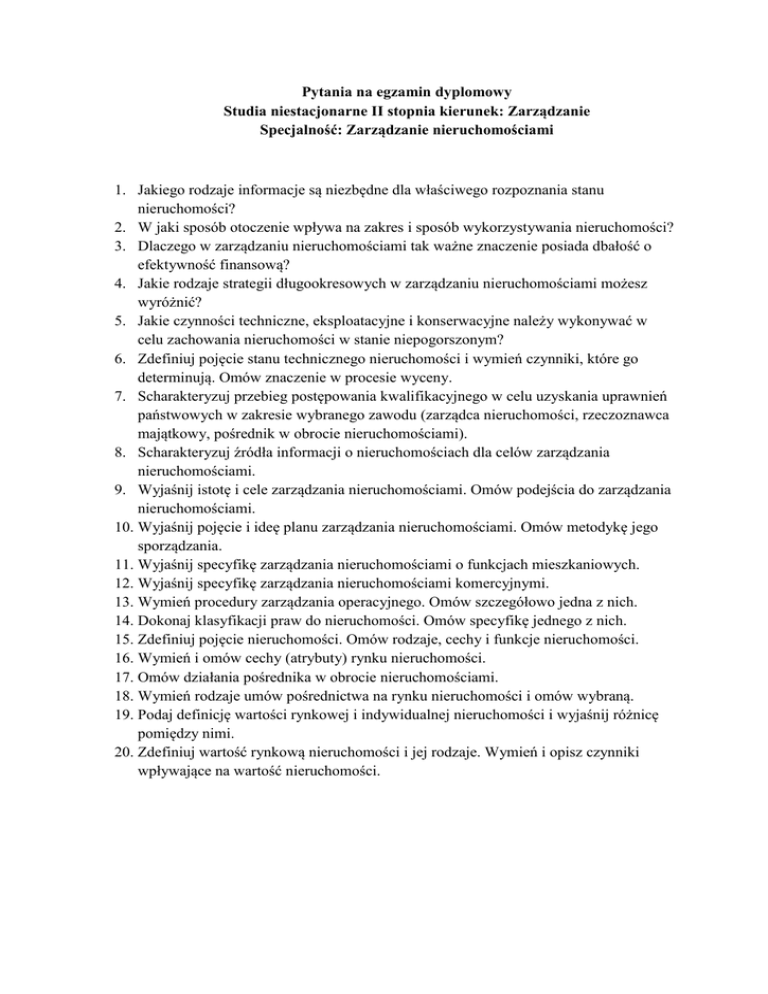 Pytania na egzamin dyplomowy
Studia niestacjonarne II stopnia kierunek: Zarządzanie
Specjalność: Zarządzanie nieruchomościami

1. Jakiego rodzaje informacje są niezbędne dla właściwego rozpoznania stanu nieruchomości?
2. W jaki sposób otoczenie wpływa na zakres i sposób wykorzystywania nieruchomości?
3. Dlaczego w zarządzaniu nieruchomościami tak ważne znaczenie posiada dbałość o efektywność finansową?
4. Jakie rodzaje strategii długookresowych w zarządzaniu nieruchomościami możesz wyróżnić?
5. Jakie czynności techniczne, eksploatacyjne i konserwacyjne należy wykonywać w celu zachowania nieruchomości w stanie niepogorszonym?
6. Zdefiniuj pojęcie stanu technicznego nieruchomości i wymień czynniki, które go determinują. Omów znaczenie w procesie wyceny.
7. Scharakteryzuj przebieg postępowania kwalifikacyjnego w celu uzyskania uprawnień państwowych w zakresie wybranego zawodu (zarządca nieruchomości, rzeczoznawca majątkowy, pośrednik w obrocie nieruchomościami).
8. Scharakteryzuj źródła informacji o nieruchomościach dla celów zarządzania nieruchomościami.
9. Wyjaśnij istotę i cele zarządzania nieruchomościami. Omów podejścia do zarządzania nieruchomościami.
10. Wyjaśnij pojęcie i ideę planu zarządzania nieruchomościami. Omów metodykę jego sporządzania.
11. Wyjaśnij specyfikę zarządzania nieruchomościami o funkcjach mieszkaniowych.
12. Wyjaśnij specyfikę zarządzania nieruchomościami komercyjnymi.
13. Wymień procedury zarządzania operacyjnego. Omów szczegółowo jedna z nich.
14. Dokonaj klasyfikacji praw do nieruchomości. Omów specyfikę jednego z nich.
15. Zdefiniuj pojęcie nieruchomości. Omów rodzaje, cechy i funkcje nieruchomości.
16. Wymień i omów cechy (atrybuty) rynku nieruchomości.
17. Omów działania pośrednika w obrocie nieruchomościami.
18. Wymień rodzaje umów pośrednictwa na rynku nieruchomości i omów wybraną.
19. Podaj definicję wartości rynkowej i indywidualnej nieruchomości i wyjaśnij różnicę pomiędzy nimi.
20. Zdefiniuj wartość rynkową nieruchomości i jej rodzaje. Wymień i opisz czynniki wpływające na wartość nieruchomości.